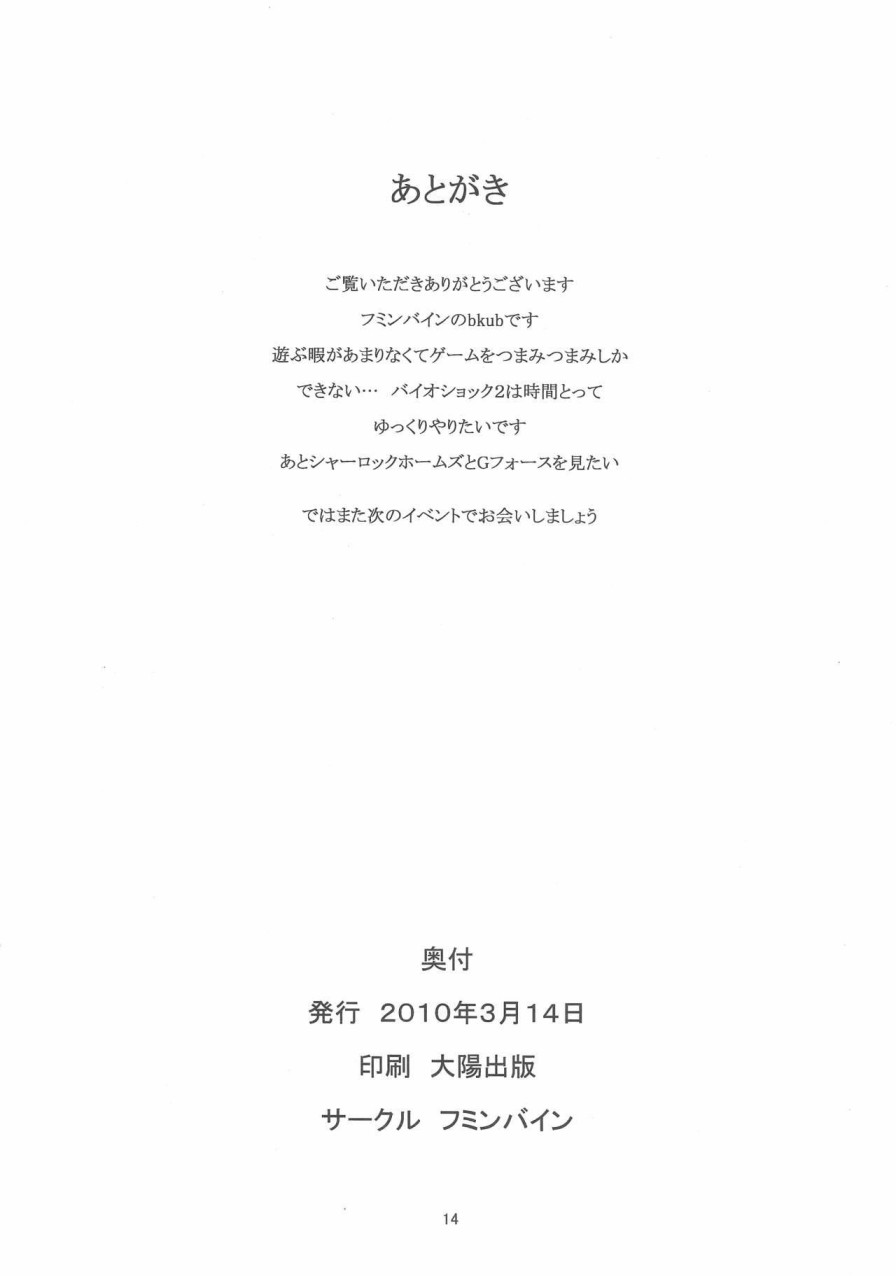 あとがき

ご覧いただきありがとうございます
フミンバインのbkubです
遊ぶ暇があまりなくてゲームをつまみつまみしか
できない… バイオショック2は時間とって
ゆっくりやりたいです
あとシャーロックホームズとGフォースを見たい

ではまた次のイベントでお会いしましょう

奥付
発行 2010年3月14日
印刷 大陽出版
サークル フミンバイン

14